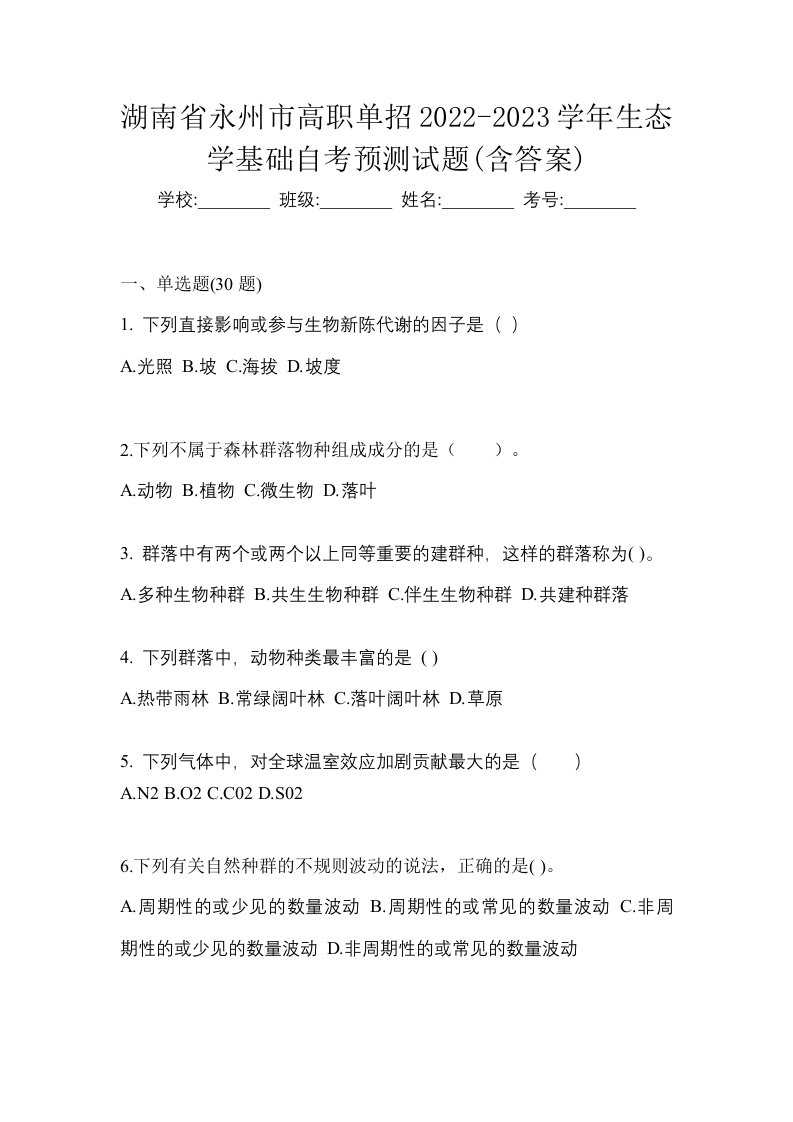 湖南省永州市高职单招2022-2023学年生态学基础自考预测试题(含答案)

学校:________ 班级:________ 姓名:________ 考号:________

一、单选题(30 题)

1. 下列直接影响或参与生物新陈代谢的因子是（ ）

A.光照 B.坡 C.海拔 D.坡度

2.下列不属于森林群落物种组成成分的是（　　）。

A.动物 B.植物 C.微生物 D.落叶

3. 群落中有两个或两个以上同等重要的建群种，这样的群落称为( )。

A.多种生物种群 B.共生生物种群 C.伴生生物种群 D.共建种群落

4. 下列群落中，动物种类最丰富的是 ( )

A.热带雨林 B.常绿阔叶林 C.落叶阔叶林 D.草原

5. 下列气体中，对全球温室效应加剧贡献最大的是（　　）

A.N2 B.O2 C.C02 D.S02

6.下列有关自然种群的不规则波动的说法，正确的是( )。

A.周期性的或少见的数量波动 B.周期性的或常见的数量波动 C.非周期性的或少见的数量波动 D.非周期性的或常见的数量波动